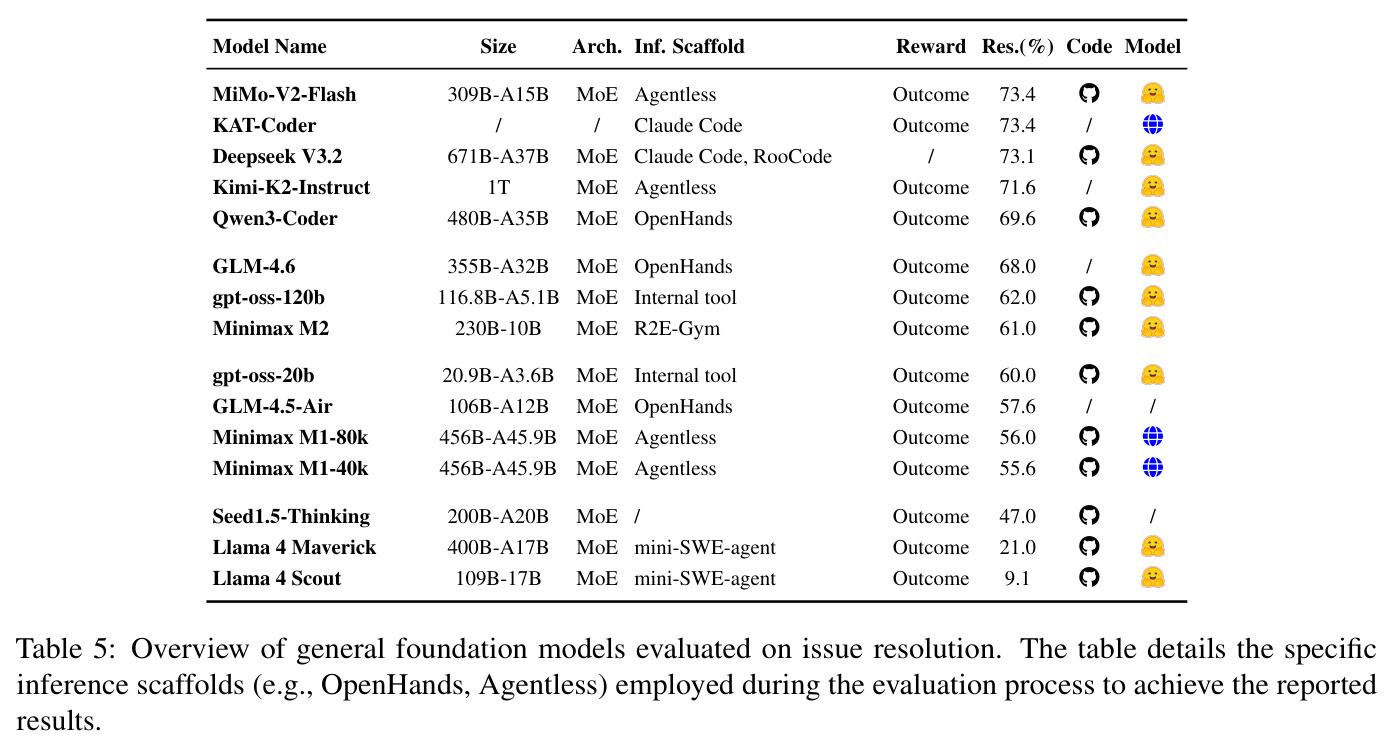 | Model Name | Size | Arch. | Inf. Scaffold | Reward | Res.(%) | Code | Model |
|---|---|---|---|---|---|---|---|
| MiMo-V2-Flash | 309B-A15B | MoE | Agentless | Outcome | 73.4 | | |
| KAT-Coder | / | / | Claude Code | Outcome | 73.4 | / | |
| Deepseek V3.2 | 671B-A37B | MoE | Claude Code, RooCode | / | 73.1 | | |
| Kimi-K2-Instruct | 1T | MoE | Agentless | Outcome | 71.6 | / | |
| Qwen3-Coder | 480B-A35B | MoE | OpenHands | Outcome | 69.6 | | |
| GLM-4.6 | 355B-A32B | MoE | OpenHands | Outcome | 68.0 | / | |
| gpt-oss-120b | 116.8B-A5.1B | MoE | Internal tool | Outcome | 62.0 | | |
| Minimax M2 | 230B-10B | MoE | R2E-Gym | Outcome | 61.0 | | |
| gpt-oss-20b | 20.9B-A3.6B | MoE | Internal tool | Outcome | 60.0 | | |
| GLM-4.5-Air | 106B-A12B | MoE | OpenHands | Outcome | 57.6 | / | / |
| Minimax M1-80k | 456B-A45.9B | MoE | Agentless | Outcome | 56.0 | | |
| Minimax M1-40k | 456B-A45.9B | MoE | Agentless | Outcome | 55.6 | | |
| Seed1.5-Thinking | 200B-A20B | MoE | / | Outcome | 47.0 | | / |
| Llama 4 Maverick | 400B-A17B | MoE | mini-SWE-agent | Outcome | 21.0 | | |
| Llama 4 Scout | 109B-17B | MoE | mini-SWE-agent | Outcome | 9.1 | | |

Table 5: Overview of general foundation models evaluated on issue resolution. The table details the specific inference scaffolds (e.g., OpenHands, Agentless) employed during the evaluation process to achieve the reported results.